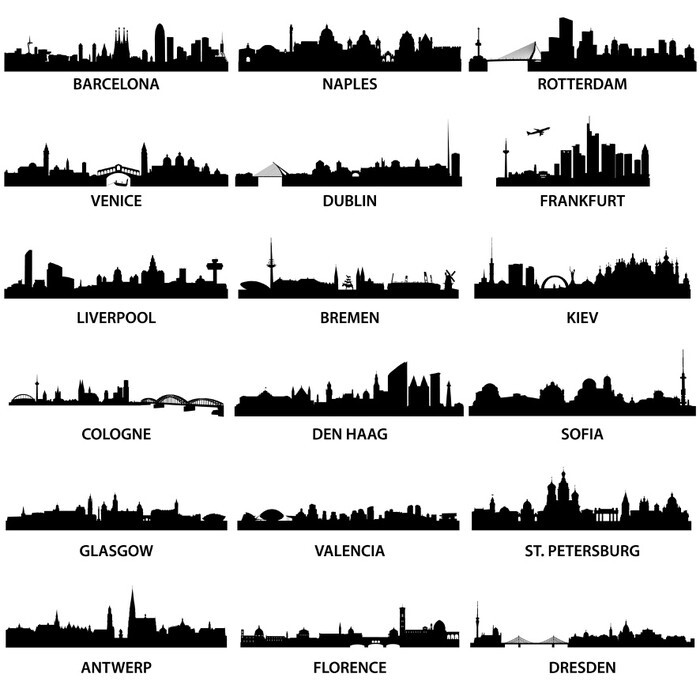 BARCELONA

NAPLES

ROTTERDAM

VENICE

DUBLIN

FRANKFURT

LIVERPOOL

BREMEN

KIEV

COLOGNE

DEN HAAG

SOFIA

GLASGOW

VALENCIA

ST. PETERSBURG

ANTWERP

FLORENCE

DRESDEN